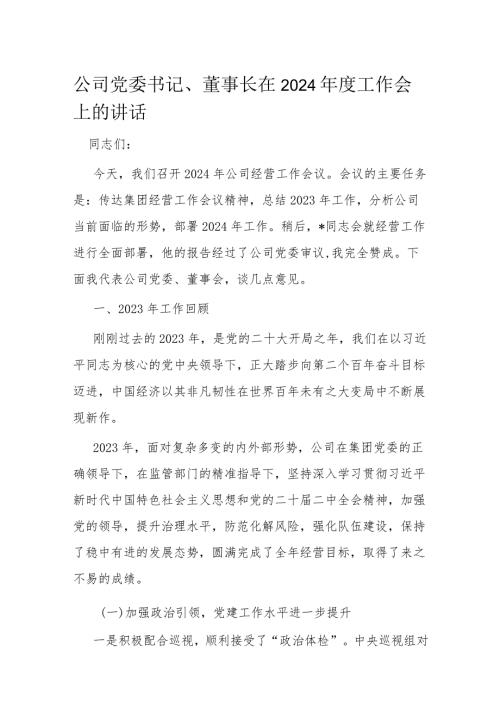 公司党委书记、董事长在2024年度工作会上的讲话

同志们：

今天，我们召开2024年公司经营工作会议。会议的主要任务是：传达集团经营工作会议精神，总结2023年工作，分析公司当前面临的形势，部署2024年工作。稍后，*同志会就经营工作进行全面部署，他的报告经过了公司党委审议，我完全赞成。下面我代表公司党委、董事会，谈几点意见。

一、2023年工作回顾

刚刚过去的2023年，是党的二十大开局之年，我们在以习近平同志为核心的党中央领导下，正大踏步向第二个百年奋斗目标迈进，中国经济以其非凡韧性在世界百年未有之大变局中不断展现新作。

2023年，面对复杂多变的内外部形势，公司在集团党委的正确领导下，在监管部门的精准指导下，坚持深入学习贯彻习近平新时代中国特色社会主义思想和党的二十届二中全会精神，加强党的领导，提升治理水平，防范化解风险，强化队伍建设，保持了稳中有进的发展态势，圆满完成了全年经营目标，取得了来之不易的成绩。

(一)加强政治引领，党建工作水平进一步提升

一是积极配合巡视，顺利接受了“政治体检”。中央巡视组对